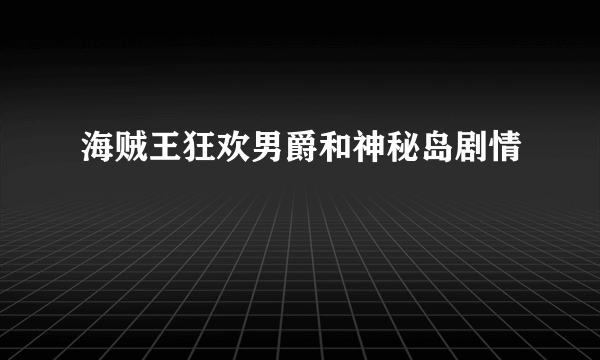 海贼王狂欢男爵和神秘岛剧情